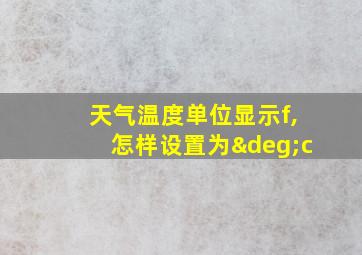 天气温度单位显示f,
怎样设置为&deg;c